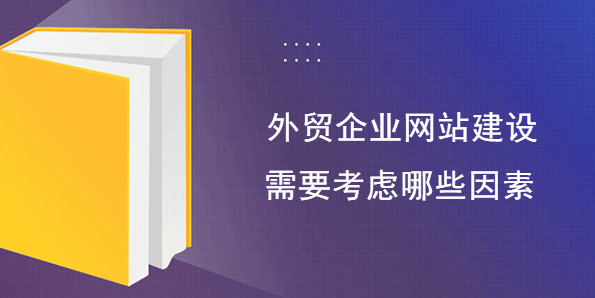 外贸企业网站建设
需要考虑哪些因素